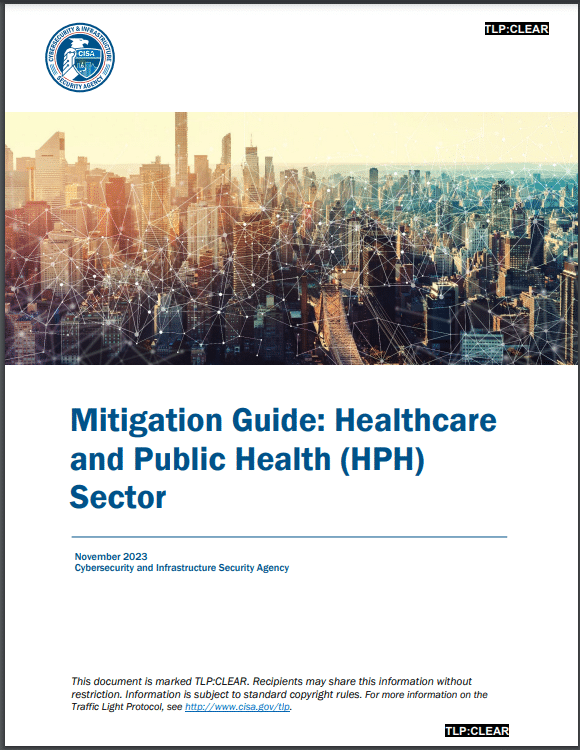 CYBERSECURITY & INFRASTRUCTURE SECURITY AGENCY
CISA

TLP:CLEAR

Mitigation Guide: Healthcare and Public Health (HPH) Sector

November 2023
Cybersecurity and Infrastructure Security Agency

This document is marked TLP:CLEAR. Recipients may share this information without restriction. Information is subject to standard copyright rules. For more information on the Traffic Light Protocol, see http://www.cisa.gov/tlp.

TLP:CLEAR